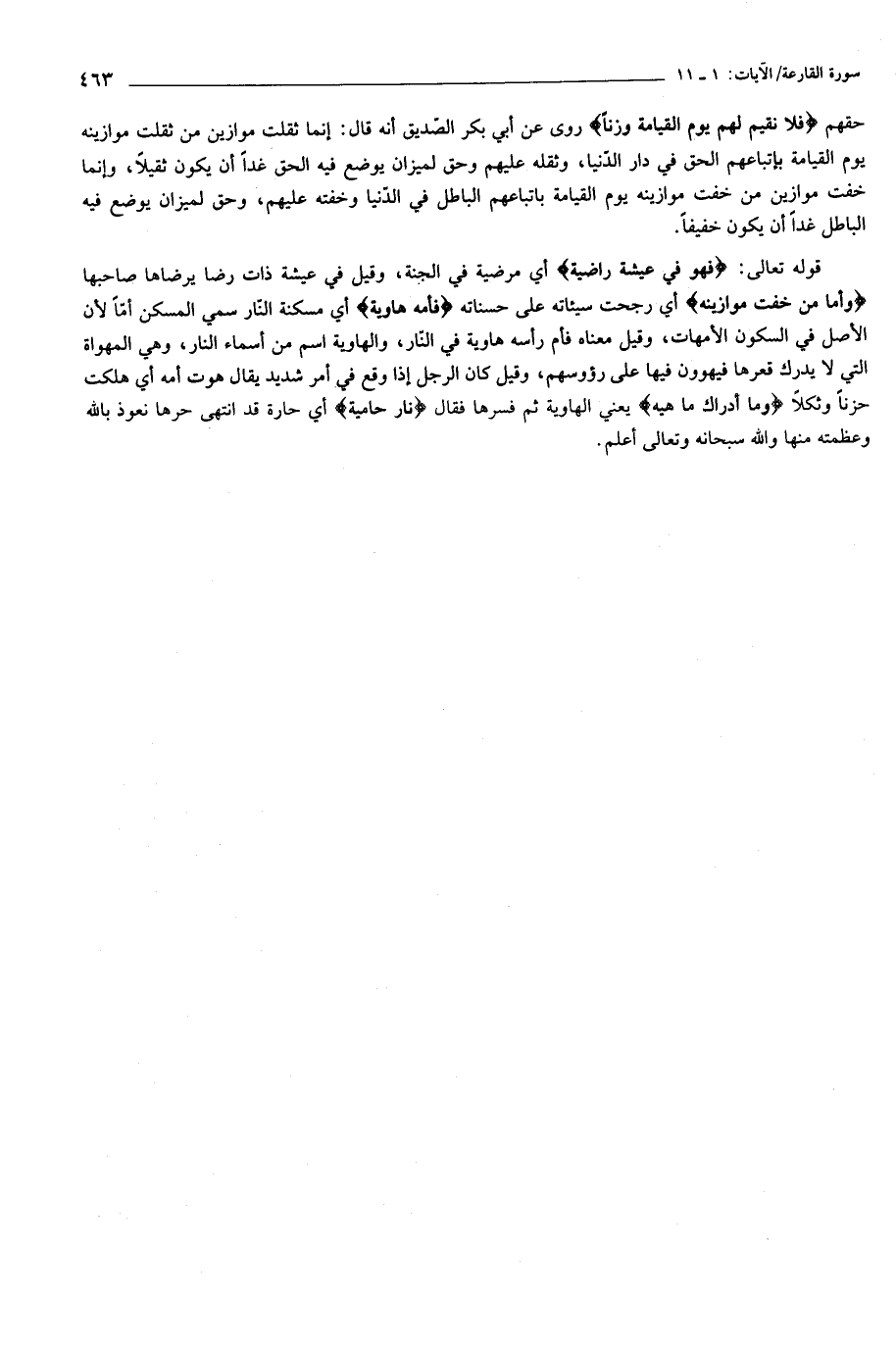 سورة القارعة/الآيات: ١ ـ ١١ ٤٦٣

حقهم ﴿فلا نقيم لهم يوم القيامة وزناً﴾ روى عن أبي بكر الصّديق أنه قال: إنما ثقلت موازين من ثقلت موازينه يوم القيامة بإتباعهم الحق في دار الدّنيا، وثقله عليهم وحق لميزان يوضع فيه الحق غداً أن يكون ثقيلاً، وإنما خفت موازين من خفت موازينه يوم القيامة باتباعهم الباطل في الدّنيا وخفته عليهم، وحق لميزان يوضع فيه الباطل غداً أن يكون خفيفاً.

قوله تعالى: ﴿فهو في عيشة راضية﴾ أي مرضية في الجنة، وقيل في عيشة ذات رضا يرضاها صاحبها ﴿وأما من خفت موازينه﴾ أي رجحت سيئاته على حسناته ﴿فأمه هاوية﴾ أي مسكنة النّار سمي المسكن أمّاً لأن الأصل في السكون الأمهات، وقيل معناه فأم رأسه هاوية في النّار، والهاوية اسم من أسماء النار، وهي المهواة التي لا يدرك قعرها فيهوون فيها على رؤوسهم، وقيل كان الرجل إذا وقع في أمر شديد يقال هوت أمه أي هلكت حزناً وثكلاً ﴿وما أدراك ما هيه﴾ يعني الهاوية ثم فسرها فقال ﴿نار حامية﴾ أي حارة قد انتهى حرها نعوذ بالله وعظمته منها والله سبحانه وتعالى أعلم.